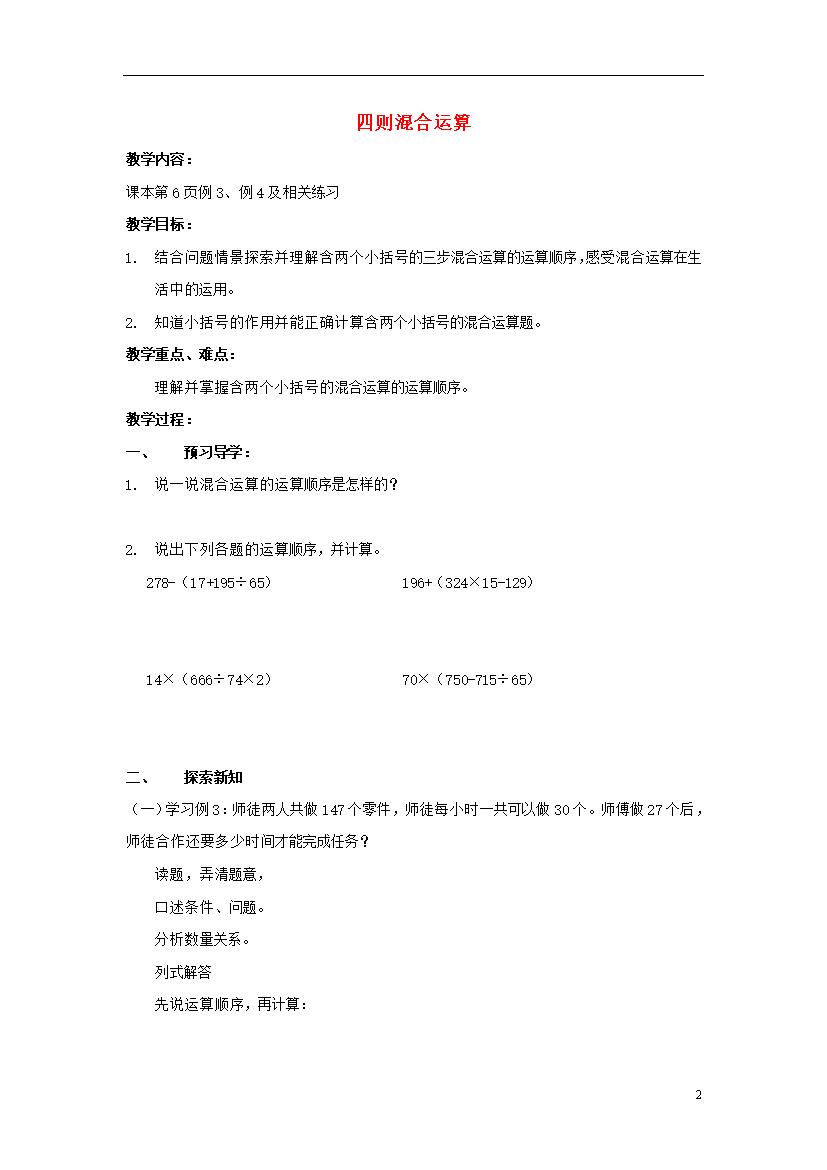 四则混合运算

教学内容：

课本第6页例3、例4及相关练习

教学目标：

1. 结合问题情景探索并理解含两个小括号的三步混合运算的运算顺序，感受混合运算在生活中的运用。

2. 知道小括号的作用并能正确计算含两个小括号的混合运算题。

教学重点、难点：

理解并掌握含两个小括号的混合运算的运算顺序。

教学过程：

一、 预习导学：

1. 说一说混合运算的运算顺序是怎样的？

2. 说出下列各题的运算顺序，并计算。

278-（17+195÷65）

196+（324×15-129）

14×（666÷74×2）

70×（750-715÷65）

二、 探索新知

（一）学习例3：师徒两人共做147个零件，师徒每小时一共可以做30个。师傅做27个后，师徒合作还要多少时间才能完成任务？

读题，弄清题意，

口述条件、问题。

分析数量关系。

列式解答

先说运算顺序，再计算：

2